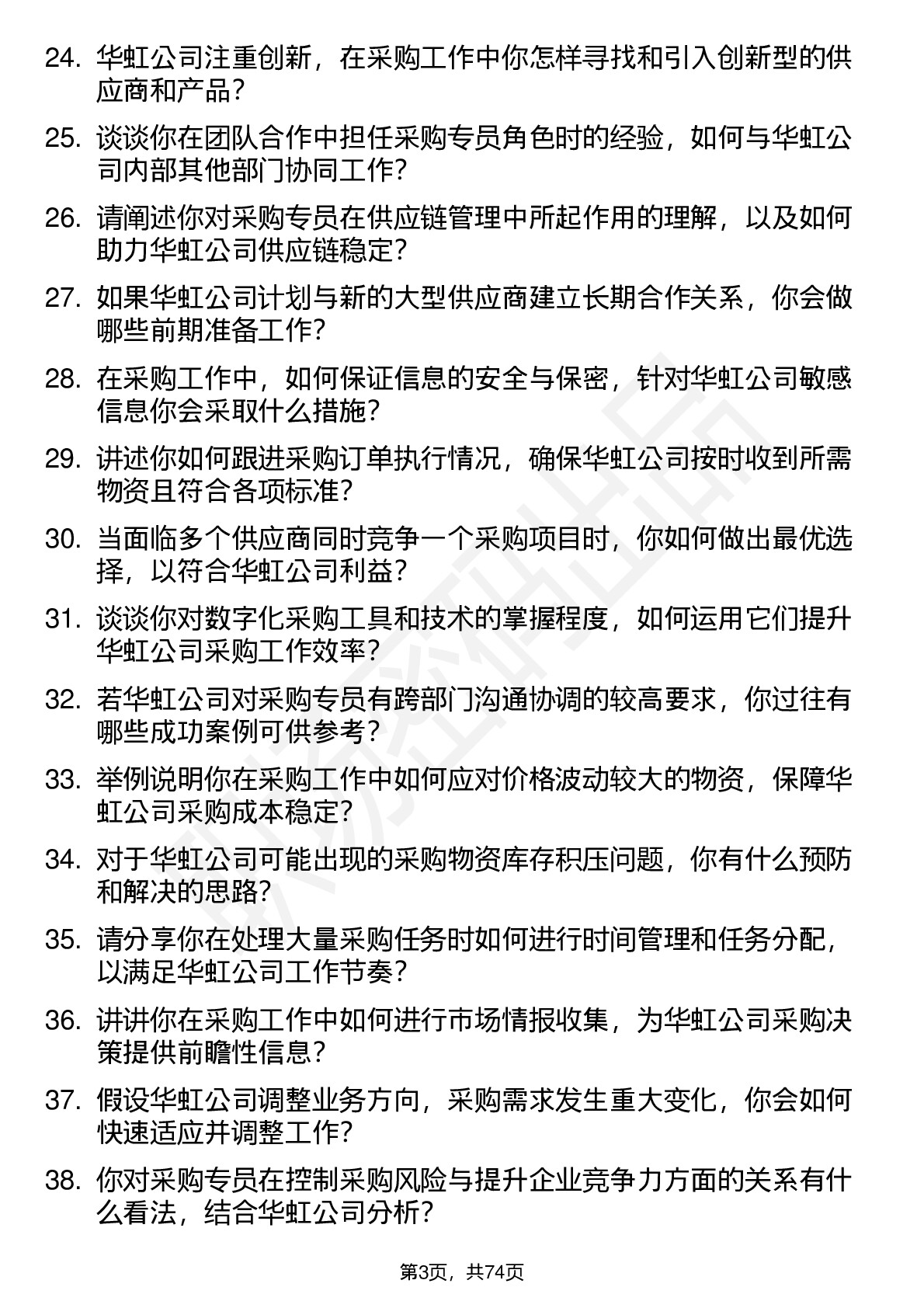 24. 华虹公司注重创新，在采购工作中你怎样寻找和引入创新型的供应商和产品？

25. 谈谈你在团队合作中担任采购专员角色时的经验，如何与华虹公司内部其他部门协同工作？

26. 请阐述你对采购专员在供应链管理中所起作用的理解，以及如何助力华虹公司供应链稳定？

27. 如果华虹公司计划与新的大型供应商建立长期合作关系，你会做哪些前期准备工作？

28. 在采购工作中，如何保证信息的安全与保密，针对华虹公司敏感信息你会采取什么措施？

29. 讲述你如何跟进采购订单执行情况，确保华虹公司按时收到所需物资且符合各项标准？

30. 当面临多个供应商同时竞争一个采购项目时，你如何做出最优选择，以符合华虹公司利益？

31. 谈谈你对数字化采购工具和技术的掌握程度，如何运用它们提升华虹公司采购工作效率？

32. 若华虹公司对采购专员有跨部门沟通协调的较高要求，你过往有哪些成功案例可供参考？

33. 举例说明你在采购工作中如何应对价格波动较大的物资，保障华虹公司采购成本稳定？

34. 对于华虹公司可能出现的采购物资库存积压问题，你有什么预防和解决的思路？

35. 请分享你在处理大量采购任务时如何进行时间管理和任务分配，以满足华虹公司工作节奏？

36. 讲讲你在采购工作中如何进行市场情报收集，为华虹公司采购决策提供前瞻性信息？

37. 假设华虹公司调整业务方向，采购需求发生重大变化，你会如何快速适应并调整工作？

38. 你对采购专员在控制采购风险与提升企业竞争力方面的关系有什么看法，结合华虹公司分析？

第3页，共74页